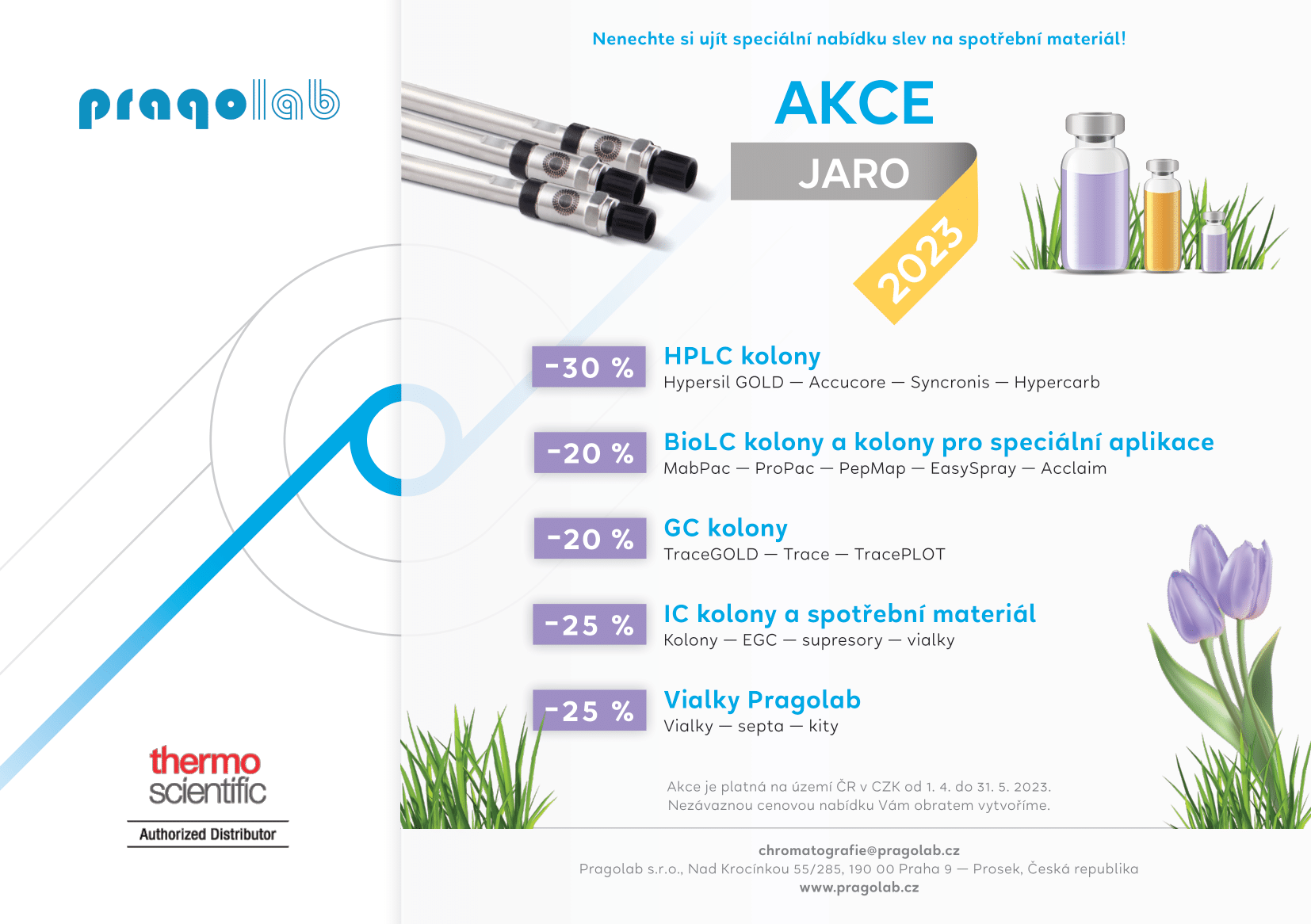 pragolab

thermo scientific

Authorized Distributor

Nenechte si ujít speciální nabídku slev na spotřební materiál!

AKCE

JARO

2023

-30 %

HPLC kolony

Hypersil GOLD — Accucore — Syncronis — Hypercarb

-20 %

BioLC kolony a kolony pro speciální aplikace

MabPac — ProPac — PepMap — EasySpray — Acclaim

-20 %

GC kolony

TraceGOLD — Trace — TracePLOT

-25 %

IC kolony a spotřební materiál

Kolony — EGC — supresory — vialky

-25 %

Vialky Pragolab

Vialky — septa — kity

Akce je platná na území ČR v CZK od 1. 4. do 31. 5. 2023.
Nezávaznou cenovou nabídku Vám obratem vytvoříme.

chromatografie@pragolab.cz
Pragolab s.r.o., Nad Krocínkou 55/285, 190 00 Praha 9 — Prosek, Česká republika
www.pragolab.cz